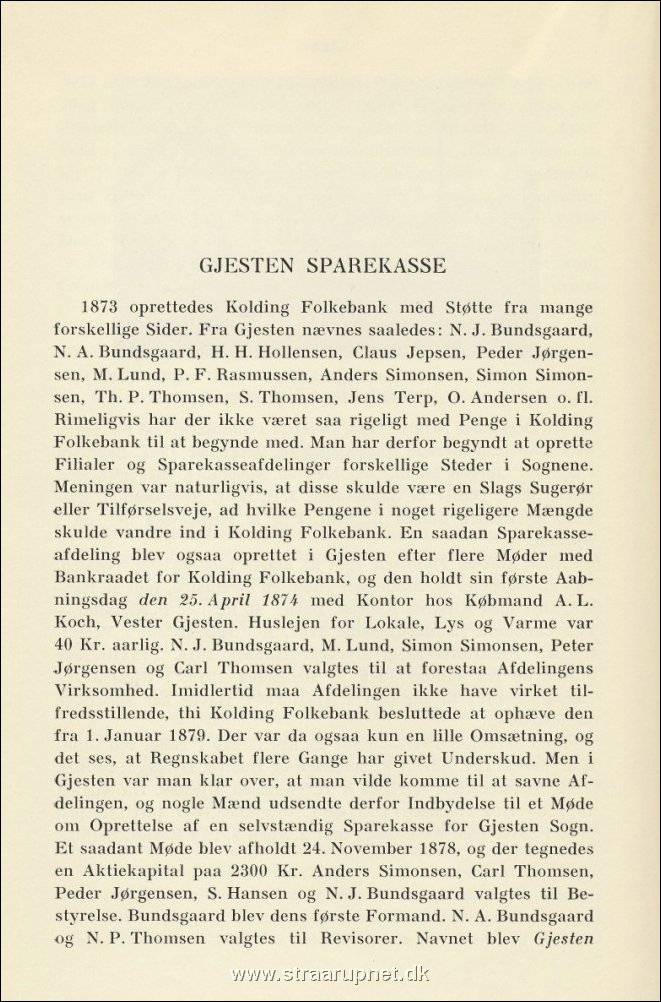 GJESTEN SPAREKASSE

1873 oprettedes Kolding Folkebank med Støtte fra mange forskellige Sider. Fra Gjesten nævnes saaledes: N. J. Bundsgaard, N. A. Bundsgaard, H. H. Hollensen, Claus Jepsen, Peder Jørgensen, M. Lund, P. F. Rasmussen, Anders Simonsen, Simon Simonsen, Th. P. Thomsen, S. Thomsen, Jens Terp, O. Andersen o. fl. Rimeligvis har der ikke været saa rigeligt med Penge i Kolding Folkebank til at begynde med. Man har derfor begyndt at oprette Filialer og Sparekasseafdelinger forskellige Steder i Sognene. Meningen var naturligvis, at disse skulde være en Slags Sugerør eller Tilførselsveje, ad hvilke Pengene i noget rigeligere Mængde skulde vandre ind i Kolding Folkebank. En saadan Sparekasseafdeling blev ogsaa oprettet i Gjesten efter flere Møder med Bankraadet for Kolding Folkebank, og den holdt sin første Aabningsdag den 25. April 1874 med Kontor hos Købmand A. L. Koch, Vester Gjesten. Huslejen for Lokale, Lys og Varme var 40 Kr. aarlig. N. J. Bundsgaard, M. Lund, Simon Simonsen, Peter Jørgensen og Carl Thomsen valgtes til at forestaa Afdelingens Virksomhed. Imidlertid maa Afdelingen ikke have virket tilfredsstillende, thi Kolding Folkebank besluttede at ophæve den fra 1. Januar 1879. Der var da ogsaa kun en lille Omsætning, og det ses, at Regnskabet flere Gange har givet Underskud. Men i Gjesten var man klar over, at man vilde komme til at savne Afdelingen, og nogle Mænd udsendte derfor Indbydelse til et Møde om Oprettelse af en selvstændig Sparekasse for Gjesten Sogn. Et saadant Møde blev afholdt 24. November 1878, og der tegnedes en Aktiekapital paa 2300 Kr. Anders Simonsen, Carl Thomsen, Peder Jørgensen, S. Hansen og N. J. Bundsgaard valgtes til Bestyrelse. Bundsgaard blev dens første Formand. N. A. Bundsgaard og N. P. Thomsen valgtes til Revisorer. Navnet blev Gjesten

www.straarupnet.dk